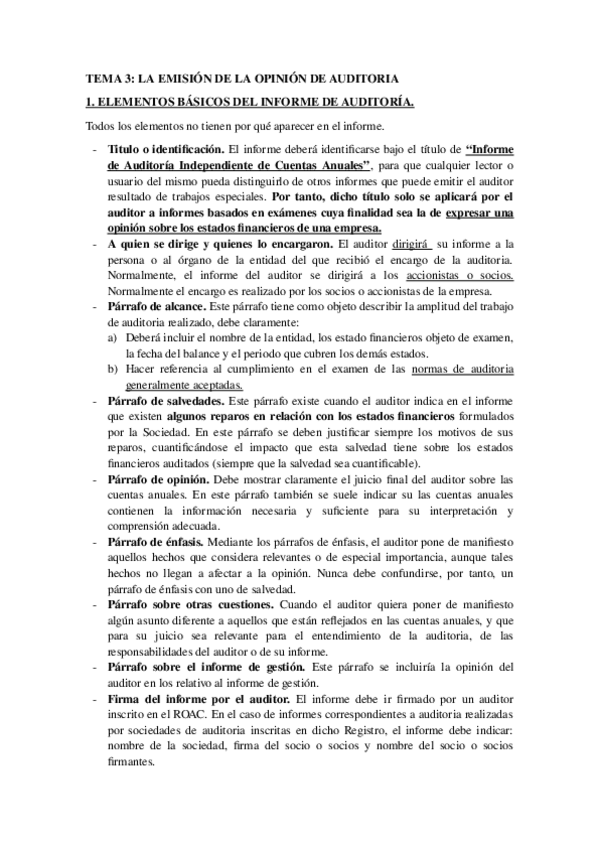 TEMA 3: LA EMISIÓN DE LA OPINIÓN DE AUDITORIA

1. ELEMENTOS BÁSICOS DEL INFORME DE AUDITORÍA.

Todos los elementos no tienen por qué aparecer en el informe.

- Titulo o identificación. El informe deberá identificarse bajo el título de "Informe de Auditoría Independiente de Cuentas Anuales", para que cualquier lector o usuario del mismo pueda distinguirlo de otros informes que puede emitir el auditor resultado de trabajos especiales. Por tanto, dicho título solo se aplicará por el auditor a informes basados en exámenes cuya finalidad sea la de expresar una opinión sobre los estados financieros de una empresa.
- A quien se dirige y quienes lo encargaron. El auditor dirigirá su informe a la persona o al órgano de la entidad del que recibió el encargo de la auditoria. Normalmente, el informe del auditor se dirigirá a los accionistas o socios. Normalmente el encargo es realizado por los socios o accionistas de la empresa.
- Párrafo de alcance. Este párrafo tiene como objeto describir la amplitud del trabajo de auditoria realizado, debe claramente:
 a) Deberá incluir el nombre de la entidad, los estado financieros objeto de examen, la fecha del balance y el periodo que cubren los demás estados.
 b) Hacer referencia al cumplimiento en el examen de las normas de auditoria generalmente aceptadas.
- Párrafo de salvedades. Este párrafo existe cuando el auditor indica en el informe que existen algunos reparos en relación con los estados financieros formulados por la Sociedad. En este párrafo se deben justificar siempre los motivos de sus reparos, cuantificándose el impacto que esta salvedad tiene sobre los estados financieros auditados (siempre que la salvedad sea cuantificable).
- Párrafo de opinión. Debe mostrar claramente el juicio final del auditor sobre las cuentas anuales. En este párrafo también se suele indicar su las cuentas anuales contienen la información necesaria y suficiente para su interpretación y comprensión adecuada.
- Párrafo de énfasis. Mediante los párrafos de énfasis, el auditor pone de manifiesto aquellos hechos que considera relevantes o de especial importancia, aunque tales hechos no llegan a afectar a la opinión. Nunca debe confundirse, por tanto, un párrafo de énfasis con uno de salvedad.
- Párrafo sobre otras cuestiones. Cuando el auditor quiera poner de manifiesto algún asunto diferente a aquellos que están reflejados en las cuentas anuales, y que para su juicio sea relevante para el entendimiento de la auditoria, de las responsabilidades del auditor o de su informe.
- Párrafo sobre el informe de gestión. Este párrafo se incluiría la opinión del auditor en los relativo al informe de gestión.
- Firma del informe por el auditor. El informe debe ir firmado por un auditor inscrito en el ROAC. En el caso de informes correspondientes a auditoria realizadas por sociedades de auditoria inscritas en dicho Registro, el informe debe indicar: nombre de la sociedad, firma del socio o socios y nombre del socio o socios firmantes.